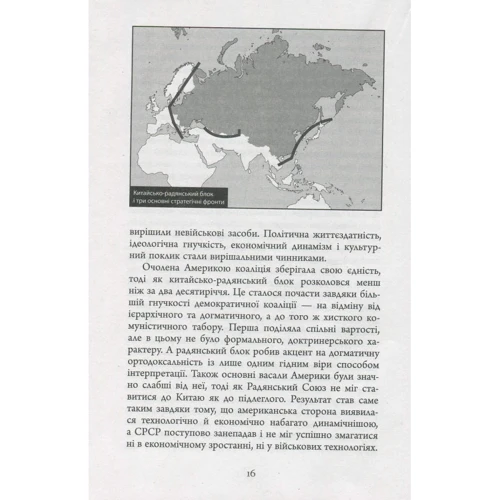 Китайсько-радянський блок і три основні стратегічні фронти

вирішили невійськові засоби. Політична життєздатність, ідеологічна гнучкість, економічний динамізм і культурний поклик стали вирішальними чинниками.

Очолена Америкою коаліція зберігала свою єдність, тоді як китайсько-радянський блок розколовся менш ніж за два десятиріччя. Це сталося почасти завдяки більшій гнучкості демократичної коаліції — на відміну від ієрархічного та догматичного, а до того ж хисткого комуністичного табору. Перша поділяла спільні вартості, але в цьому не було формального, доктринерського характеру. А радянський блок робив акцент на догматичну ортодоксальність із лише одним гідним віри способом інтерпретації. Також основні васали Америки були значно слабші від неї, тоді як Радянський Союз не міг ставитися до Китаю як до підлеглого. Результат став саме таким завдяки тому, що американська сторона виявилася технологічно й економічно набагато динамічнішою, а СРСР поступово занепадав і не міг успішно змагатися ні в економічному зростанні, ні у військових технологіях.

16